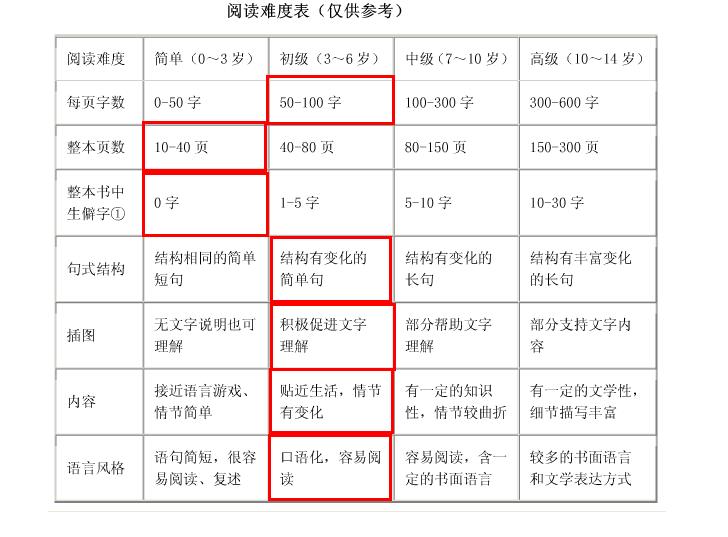 阅读难度表（仅供参考）

| 阅读难度 | 简单（0～3岁） | 初级（3～6岁） | 中级（7～10岁） | 高级（10～14岁） |
|---|---|---|---|---|
| 每页字数 | 0-50字 | 50-100字 | 100-300字 | 300-600字 |
| 整本页数 | 10-40页 | 40-80页 | 80-150页 | 150-300页 |
| 整本书中生僻字① | 0字 | 1-5字 | 5-10字 | 10-30字 |
| 句式结构 | 结构相同的简单短句 | 结构有变化的简单句 | 结构有变化的长句 | 结构有丰富变化的长句 |
| 插图 | 无文字说明也可理解 | 积极促进文字理解 | 部分帮助文字理解 | 部分支持文字内容 |
| 内容 | 接近语言游戏、情节简单 | 贴近生活，情节有变化 | 有一定的知识性，情节较曲折 | 有一定的文学性，细节描写丰富 |
| 语言风格 | 语句简短，很容易阅读、复述 | 口语化，容易阅读 | 容易阅读，含一定的书面语言 | 较多的书面语言和文学表达方式 |